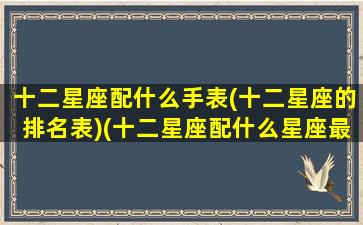 十二星座配什么手表(十二星座的排名表)(十二星座配什么星座最